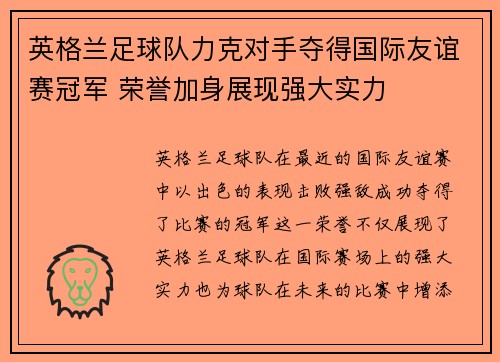 英格兰足球队力克对手夺得国际友谊赛冠军 荣誉加身展现强大实力

英格兰足球队在最近的国际友谊赛中以出色的表现击败强敌成功夺得了比赛的冠军这一荣誉不仅展现了英格兰足球队在国际赛场上的强大实力也为球队在未来的比赛中增添